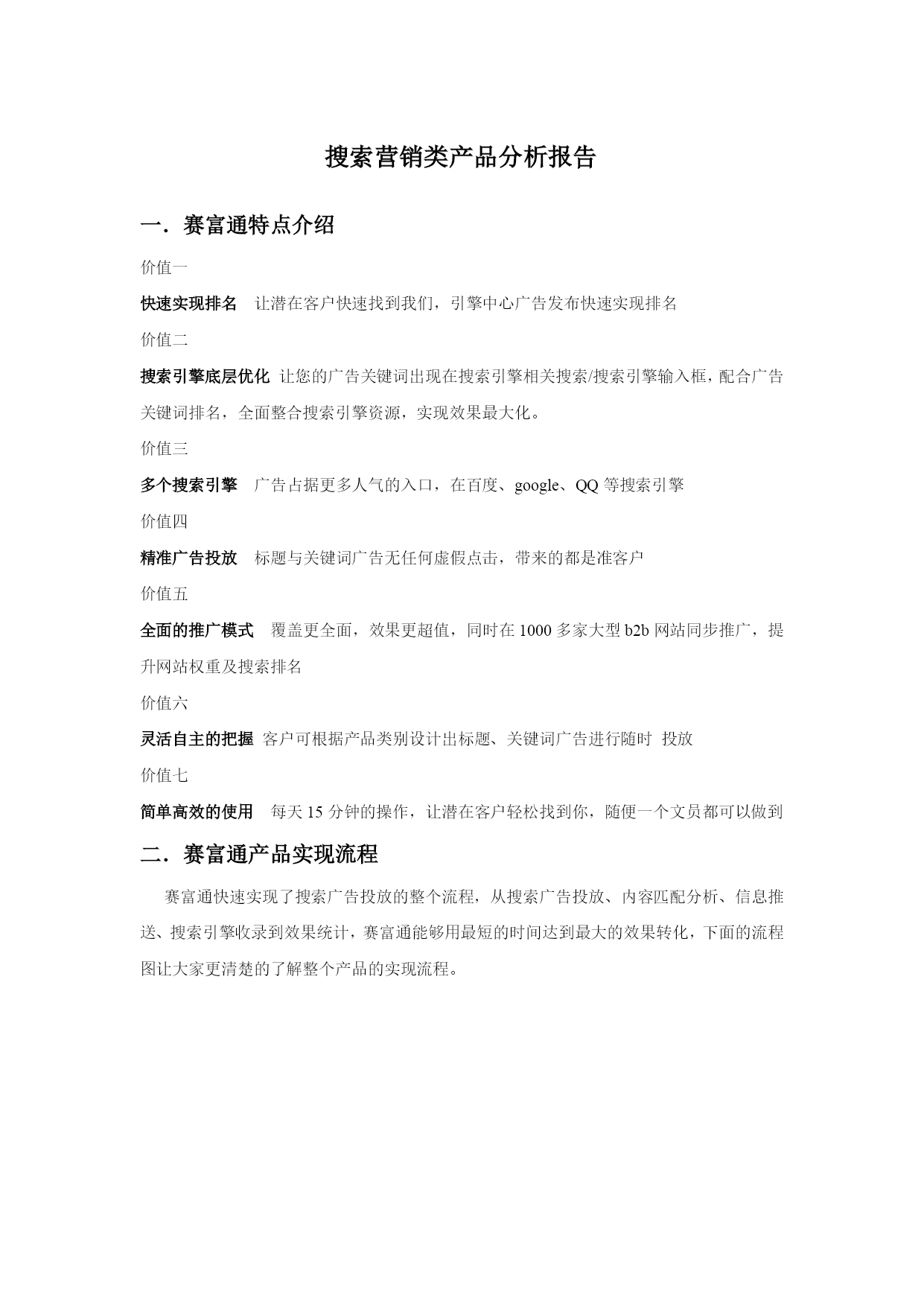 搜索营销类产品分析报告

一．赛富通特点介绍

价值一

快速实现排名　让潜在客户快速找到我们，引擎中心广告发布快速实现排名

价值二

搜索引擎底层优化 让您的广告关键词出现在搜索引擎相关搜索/搜索引擎输入框，配合广告关键词排名，全面整合搜索引擎资源，实现效果最大化。

价值三

多个搜索引擎　广告占据更多人气的入口，在百度、google、QQ 等搜索引擎

价值四

精准广告投放　标题与关键词广告无任何虚假点击，带来的都是准客户

价值五

全面的推广模式　覆盖更全面，效果更超值，同时在 1000 多家大型 b2b 网站同步推广，提升网站权重及搜索排名

价值六

灵活自主的把握 客户可根据产品类别设计出标题、关键词广告进行随时 投放

价值七

简单高效的使用　每天 15 分钟的操作，让潜在客户轻松找到你，随便一个文员都可以做到

二．赛富通产品实现流程

赛富通快速实现了搜索广告投放的整个流程，从搜索广告投放、内容匹配分析、信息推送、搜索引擎收录到效果统计，赛富通能够用最短的时间达到最大的效果转化，下面的流程图让大家更清楚的了解整个产品的实现流程。